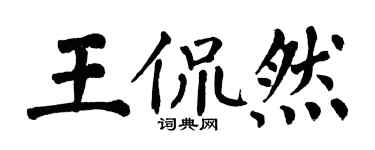 王侃然

词典网